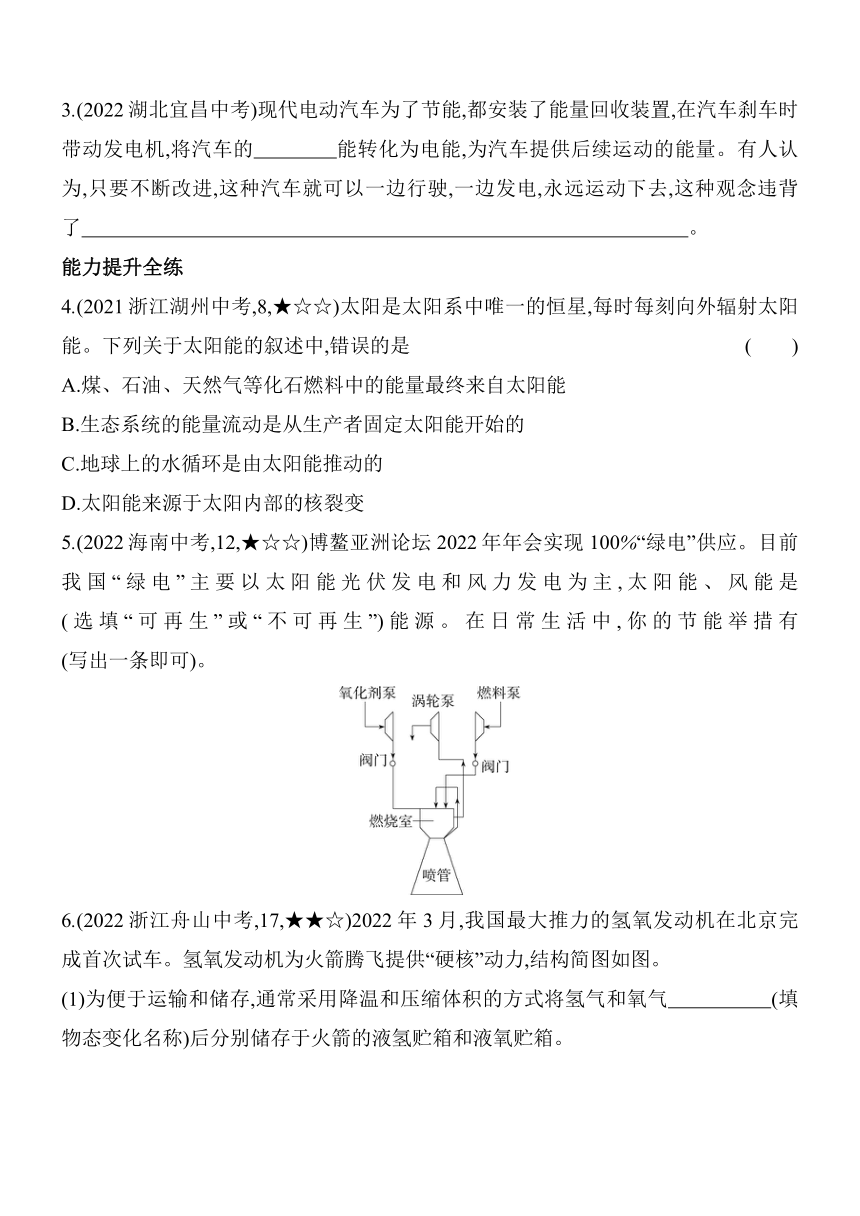 3.(2022 湖北宜昌中考)现代电动汽车为了节能,都安装了能量回收装置,在汽车刹车时带动发电机,将汽车的________能转化为电能,为汽车提供后续运动的能量。有人认为,只要不断改进,这种汽车就可以一边行驶,一边发电,永远运动下去,这种观念违背了________________________________________。

能力提升全练

4.(2021 浙江湖州中考,8,★☆☆)太阳是太阳系中唯一的恒星,每时每刻向外辐射太阳能。下列关于太阳能的叙述中,错误的是　　(　　)

A.煤、石油、天然气等化石燃料中的能量最终来自太阳能

B.生态系统的能量流动是从生产者固定太阳能开始的

C.地球上的水循环是由太阳能推动的

D.太阳能来源于太阳内部的核裂变

5.(2022 海南中考,12,★☆☆)博鳌亚洲论坛 2022 年年会实现 100%“绿电”供应。目前我国“绿电”主要以太阳能光伏发电和风力发电为主,太阳能、风能是(选填“可再生”或“不可再生”)能源。在日常生活中,你的节能举措有(写出一条即可)。

氧化剂泵
涡轮泵
燃料泵
阀门
阀门
燃烧室
喷管

6.(2022 浙江舟山中考,17,★★☆)2022 年 3 月,我国最大推力的氢氧发动机在北京完成首次试车。氢氧发动机为火箭腾飞提供“硬核”动力,结构简图如图。

(1)为便于运输和储存,通常采用降温和压缩体积的方式将氢气和氧气__________(填物态变化名称)后分别储存于火箭的液氢贮箱和液氧贮箱。